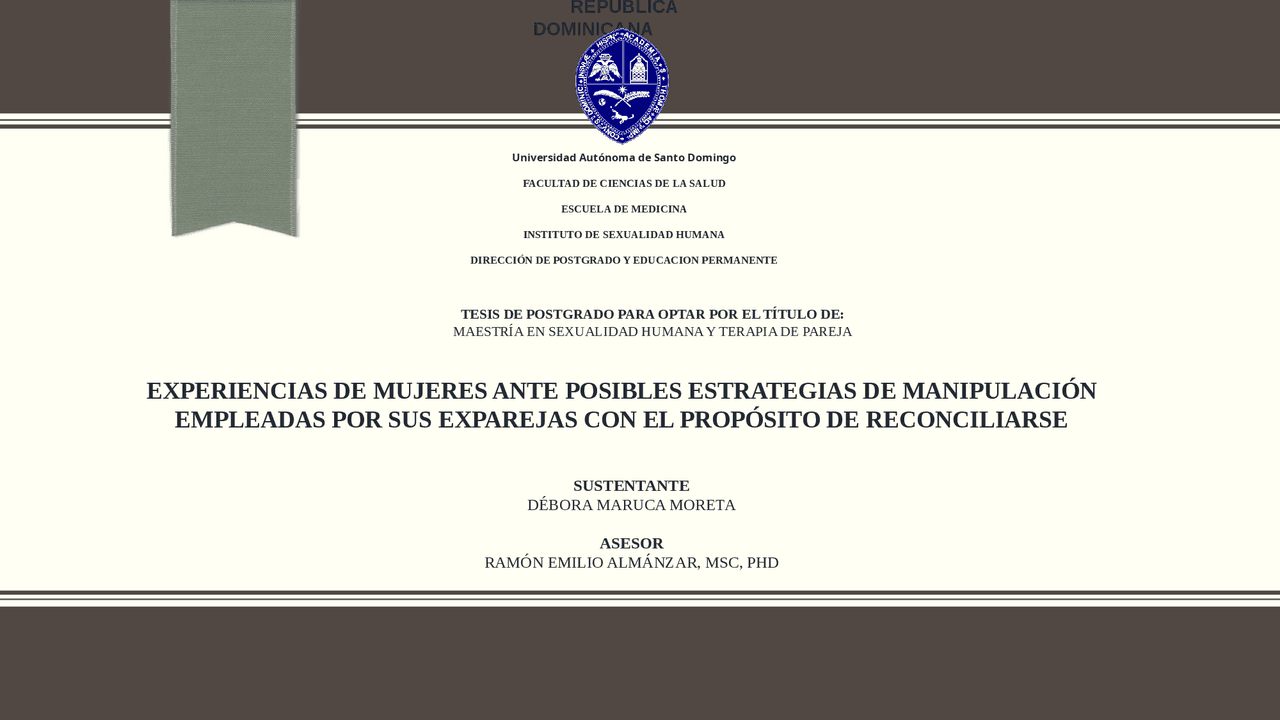 REPÚBLICA DOMINICANA

Universidad Autónoma de Santo Domingo

FACULTAD DE CIENCIAS DE LA SALUD

ESCUELA DE MEDICINA

INSTITUTO DE SEXUALIDAD HUMANA

DIRECCIÓN DE POSTGRADO Y EDUCACION PERMANENTE

TESIS DE POSTGRADO PARA OPTAR POR EL TÍTULO DE:
MAESTRÍA EN SEXUALIDAD HUMANA Y TERAPIA DE PAREJA

EXPERIENCIAS DE MUJERES ANTE POSIBLES ESTRATEGIAS DE MANIPULACIÓN EMPLEADAS POR SUS EXPAREJAS CON EL PROPÓSITO DE RECONCILIARSE

SUSTENTANTE
DÉBORA MARUCA MORETA

ASESOR
RAMÓN EMILIO ALMÁNZAR, MSC, PHD